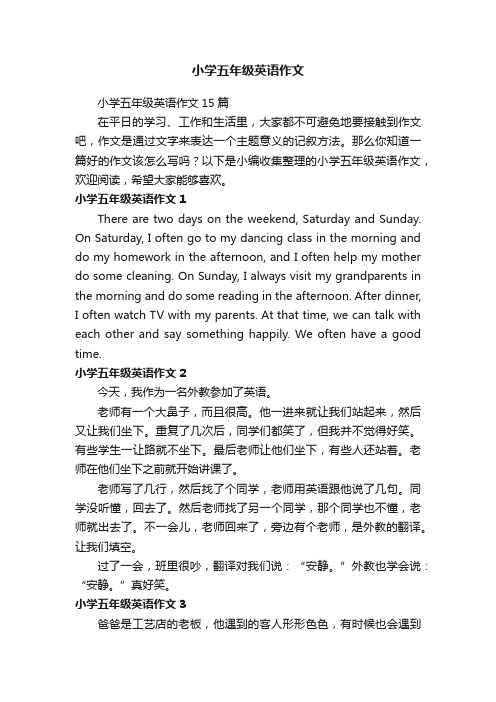 小学五年级英语作文

小学五年级英语作文 15 篇

在平日的学习、工作和生活里，大家都不可避免地要接触到作文吧，作文是通过文字来表达一个主题意义的记叙方法。那么你知道一篇好的作文该怎么写吗？以下是小编收集整理的小学五年级英语作文，欢迎阅读，希望大家能够喜欢。

小学五年级英语作文 1

There are two days on the weekend, Saturday and Sunday. On Saturday, I often go to my dancing class in the morning and do my homework in the afternoon, and I often help my mother do some cleaning. On Sunday, I always visit my grandparents in the morning and do some reading in the afternoon. After dinner, I often watch TV with my parents. At that time, we can talk with each other and say something happily. We often have a good time.

小学五年级英语作文 2

今天，我作为一名外教参加了英语。

老师有一个大鼻子，而且很高。他一进来就让我们站起来，然后又让我们坐下。重复了几次后，同学们都笑了，但我并不觉得好笑。有些学生一让路就不坐下。最后老师让他们坐下，有些人还站着。老师在他们坐下之前就开始讲课了。

老师写了几行，然后找了个同学，老师用英语跟他说了几句。同学没听懂，回去了。然后老师找了另一个同学，那个同学也不懂，老师就出去了。不一会儿，老师回来了，旁边有个老师，是外教的翻译。让我们填空。

过了一会，班里很吵，翻译对我们说：“安静。”外教也学会说：“安静。”真好笑。

小学五年级英语作文 3

爸爸是工艺店的老板，他遇到的客人形形色色，有时候也会遇到